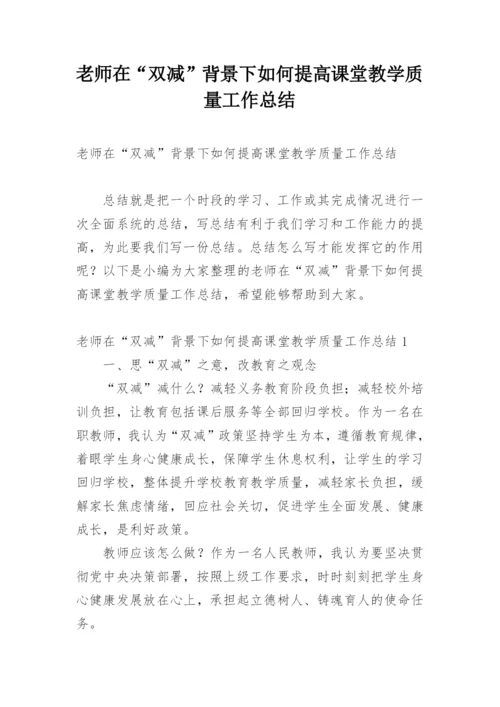 老师在“双减”背景下如何提高课堂教学质量工作总结

老师在“双减”背景下如何提高课堂教学质量工作总结

总结就是把一个时段的学习、工作或其完成情况进行一次全面系统的总结，写总结有利于我们学习和工作能力的提高，为此要我们写一份总结。总结怎么写才能发挥它的作用呢？以下是小编为大家整理的老师在“双减”背景下如何提高课堂教学质量工作总结，希望能够帮助到大家。

老师在“双减”背景下如何提高课堂教学质量工作总结 1

一、思“双减”之意，改教育之观念

“双减”减什么？减轻义务教育阶段负担；减轻校外培训负担，让教育包括课后服务等全部回归学校。作为一名在职教师，我认为“双减”政策坚持学生为本，遵循教育规律，着眼学生身心健康成长，保障学生休息权利，让学生的学习回归学校，整体提升学校教育教学质量，减轻家长负担，缓解家长焦虑情绪，回应社会关切，促进学生全面发展、健康成长，是利好政策。

教师应该怎么做？作为一名人民教师，我认为要坚决贯彻党中央决策部署，按照上级工作要求，时时刻刻把学生身心健康发展放在心上，承担起立德树人、铸魂育人的使命任务。